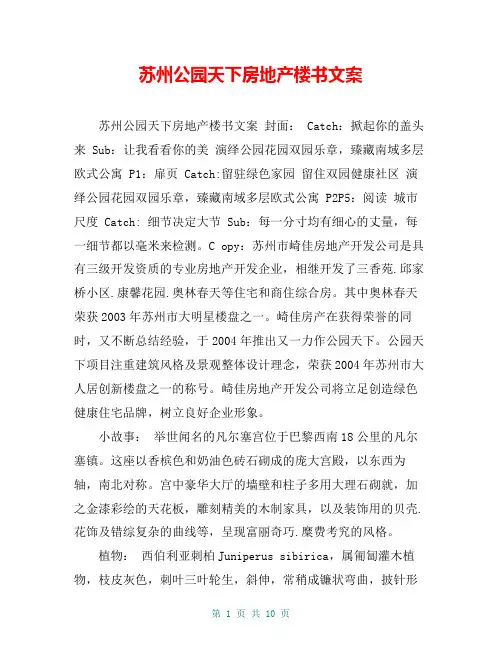 苏州公园天下房地产楼书文案

苏州公园天下房地产楼书文案 封面： Catch：掀起你的盖头来 Sub：让我看看你的美 演绎公园花园双园乐章，臻藏南域多层欧式公寓 P1：扉页 Catch:留驻绿色家园 留住双园健康社区 演绎公园花园双园乐章，臻藏南域多层欧式公寓 P2P5：阅读 城市尺度 Catch: 细节决定大节 Sub：每一分寸均有细心的丈量，每一细节都以毫米来检测。C opy：苏州市崎佳房地产开发公司是具有三级开发资质的专业房地产开发企业，相继开发了三香苑.邱家桥小区.康馨花园.奥林春天等住宅和商住综合房。其中奥林春天荣获2003年苏州市大明星楼盘之一。崎佳房产在获得荣誉的同时，又不断总结经验，于2004年推出又一力作公园天下。公园天下项目注重建筑风格及景观整体设计理念，荣获2004年苏州市大人居创新楼盘之一的称号。崎佳房地产开发公司将立足创造绿色健康住宅品牌，树立良好企业形象。

小故事： 举世闻名的凡尔塞宫位于巴黎西南18公里的凡尔塞镇。这座以香槟色和奶油色砖石砌成的庞大宫殿，以东西为轴，南北对称。宫中豪华大厅的墙壁和柱子多用大理石砌就，加之金漆彩绘的天花板，雕刻精美的木制家具，以及装饰用的贝壳.花饰及错综复杂的曲线等，呈现富丽奇巧.糜费考究的风格。

植物： 西伯利亚刺柏Juniperus sibirica，属匍匐灌木植物，枝皮灰色，刺叶三叶轮生，斜伸，常稍成镰状弯曲，披针形

第 1 页 共 10 页